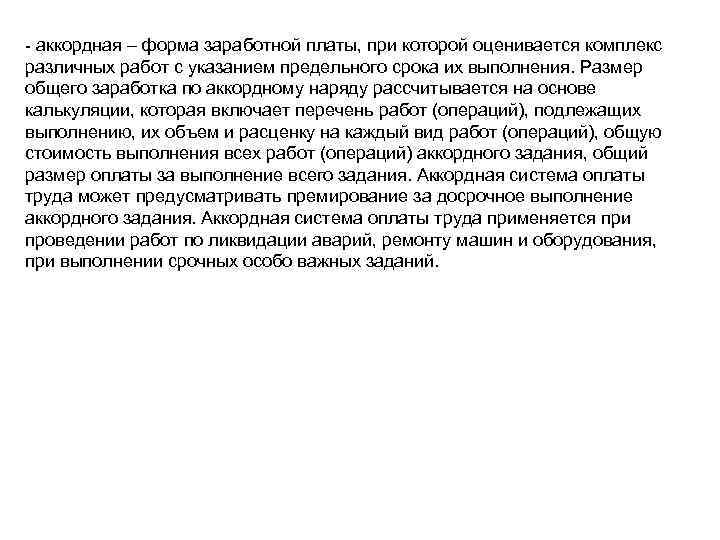 - аккордная – форма заработной платы, при которой оценивается комплекс различных работ с указанием предельного срока их выполнения. Размер общего заработка по аккордному наряду рассчитывается на основе калькуляции, которая включает перечень работ (операций), подлежащих выполнению, их объем и расценку на каждый вид работ (операций), общую стоимость выполнения всех работ (операций) аккордного задания, общий размер оплаты за выполнение всего задания. Аккордная система оплаты труда может предусматривать премирование за досрочное выполнение аккордного задания. Аккордная система оплаты труда применяется при проведении работ по ликвидации аварий, ремонту машин и оборудования, при выполнении срочных особо важных заданий.